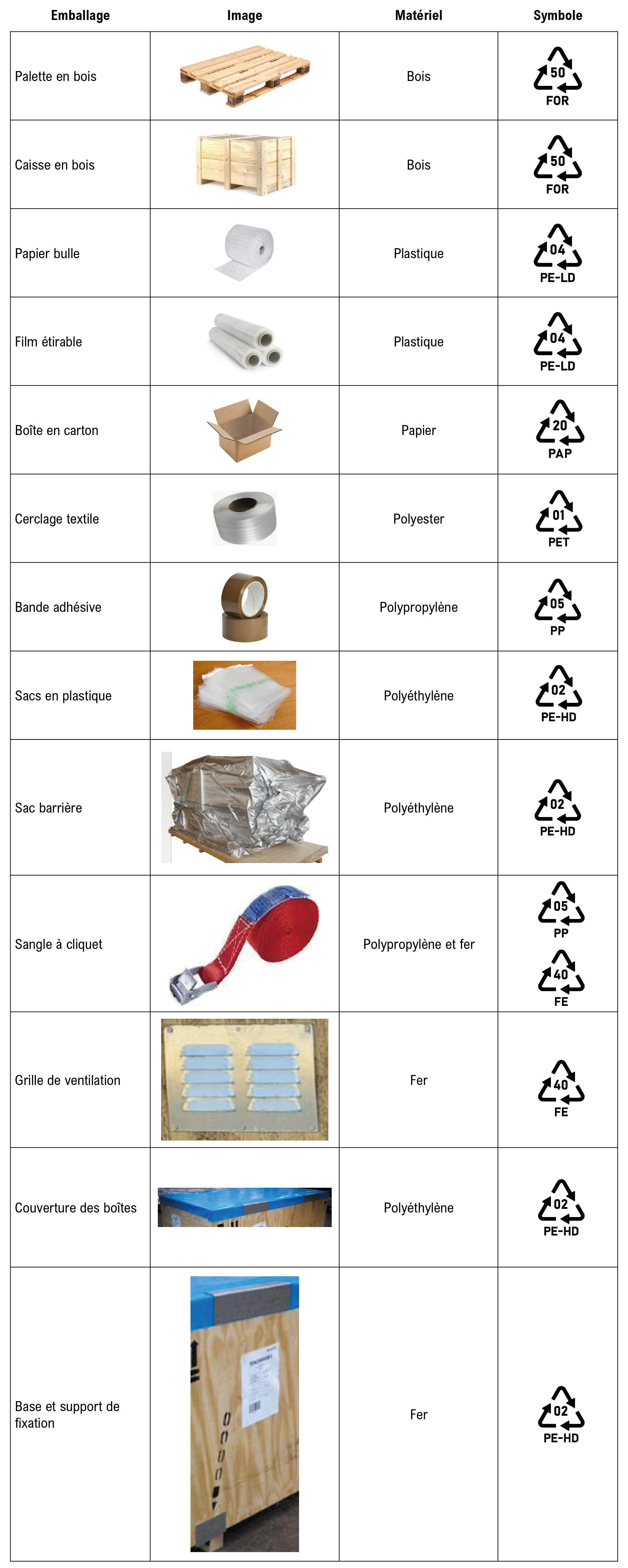 | Emballage | Image | Matériel | Symbole |
|---|---|---|---|
| Palette en bois | | Bois | 50 FOR |
| Caisse en bois | | Bois | 50 FOR |
| Papier bulle | | Plastique | 04 PE-LD |
| Film étirable | | Plastique | 04 PE-LD |
| Boîte en carton | | Papier | 20 PAP |
| Cerclage textile | | Polyester | 01 PET |
| Bande adhésive | | Polypropylène | 05 PP |
| Sacs en plastique | | Polyéthylène | 02 PE-HD |
| Sac barrière | | Polyéthylène | 02 PE-HD |
| Sangle à cliquet | | Polypropylène et fer | 05 PP 40 FE |
| Grille de ventilation | | Fer | 40 FE |
| Couverture des boîtes | | Polyéthylène | 02 PE-HD |
| Base et support de fixation | | Fer | 02 PE-HD |